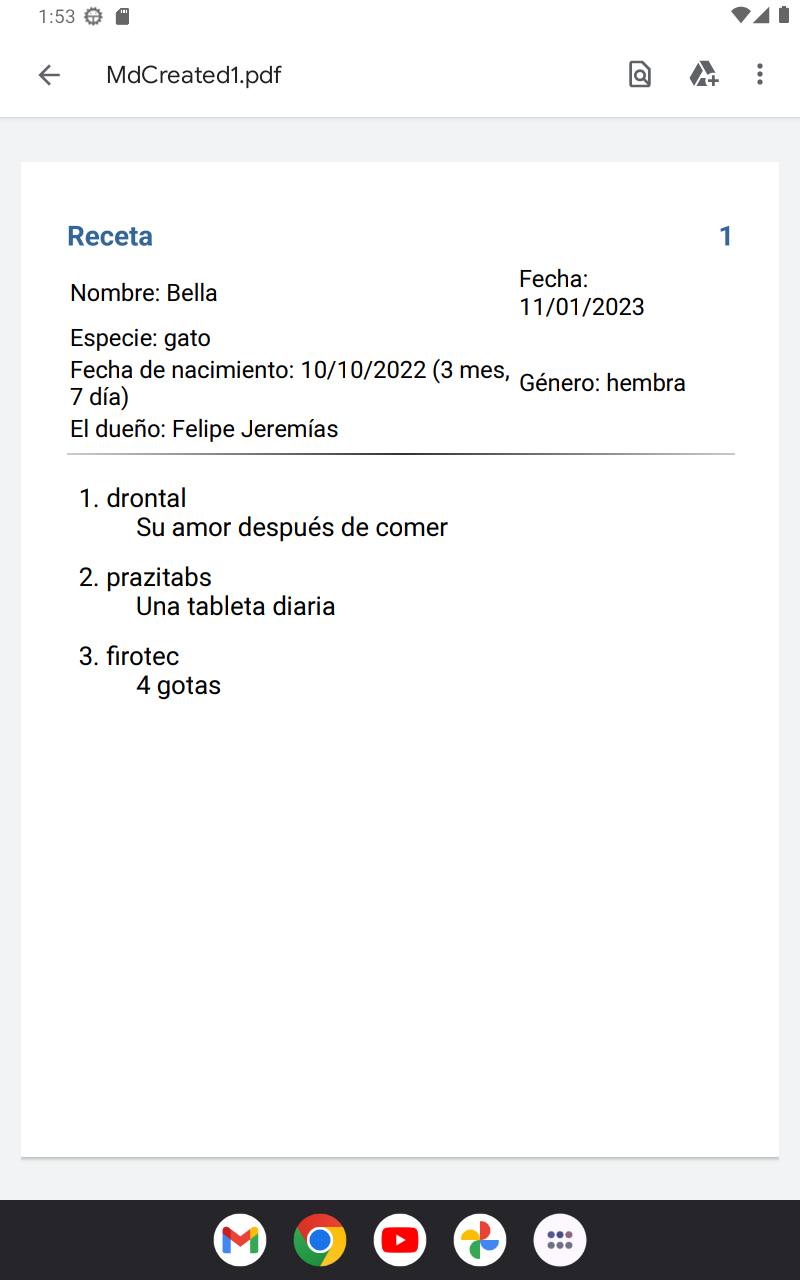 1:53

MdCreated1.pdf

Receta 1

Nombre: Bella

Fecha: 11/01/2023

Especie: gato

Fecha de nacimiento: 10/10/2022 (3 mes, 7 día)

Género: hembra

El dueño: Felipe Jeremías

1. drontal
Su amor después de comer

2. prazitabs
Una tableta diaria

3. firotec
4 gotas